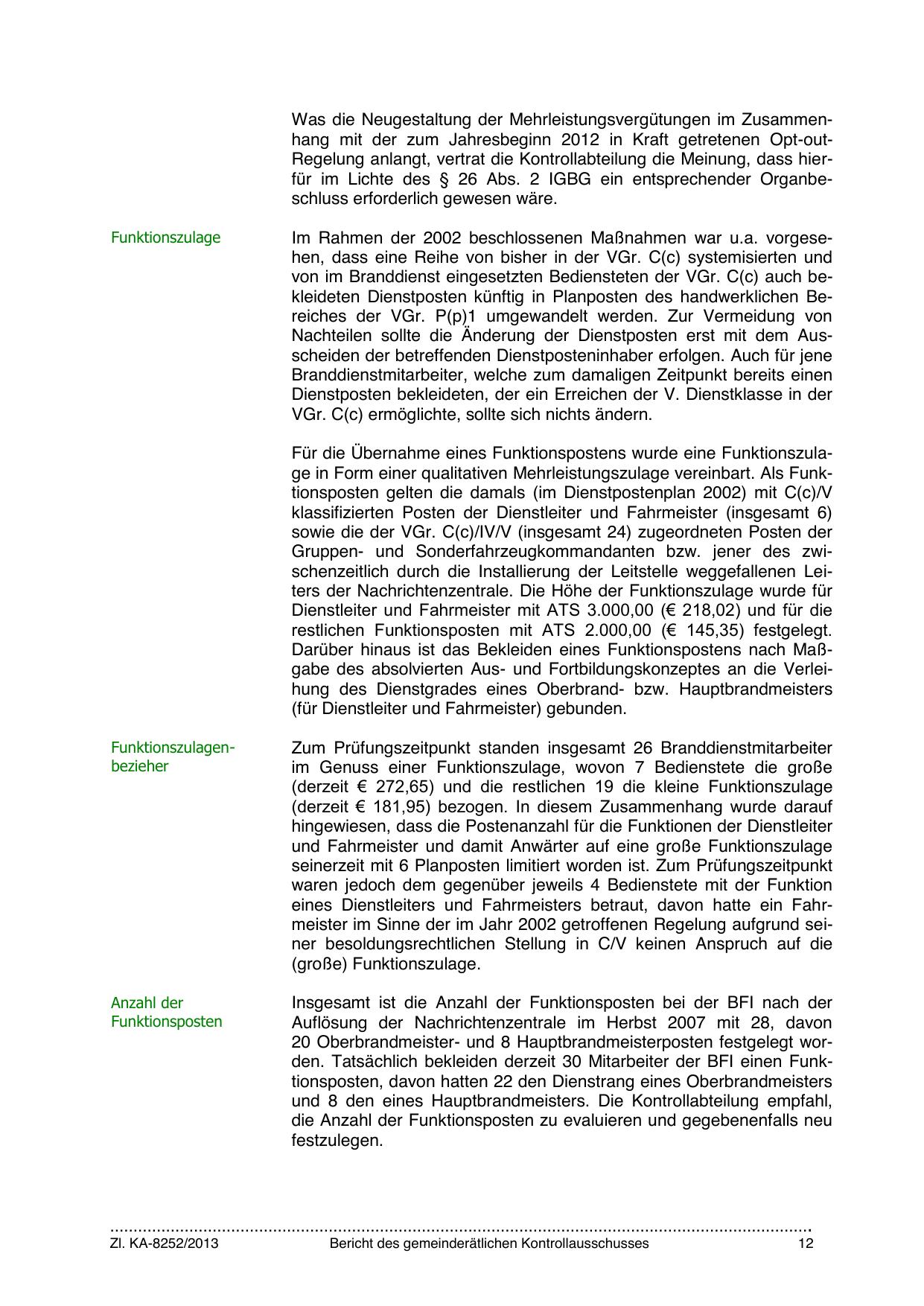 Was die Neugestaltung der Mehrleistungsvergütungen im Zusammenhang mit der zum Jahresbeginn 2012 in Kraft getretenen Opt-out-Regelung anlangt, vertrat die Kontrollabteilung die Meinung, dass hierfür im Lichte des § 26 Abs. 2 IGBG ein entsprechender Organbeschluss erforderlich gewesen wäre.

Funktionszulage

Im Rahmen der 2002 beschlossenen Maßnahmen war u.a. vorgesehen, dass eine Reihe von bisher in der VGr. C(c) systemisierten und von im Branddienst eingesetzten Bediensteten der VGr. C(c) auch bekleideten Dienstposten künftig in Planposten des handwerklichen Bereiches der VGr. P(p)1 umgewandelt werden. Zur Vermeidung von Nachteilen sollte die Änderung der Dienstposten erst mit dem Ausscheiden der betreffenden Dienstposteninhaber erfolgen. Auch für jene Branddienstmitarbeiter, welche zum damaligen Zeitpunkt bereits einen Dienstposten bekleideten, der ein Erreichen der V. Dienstklasse in der VGr. C(c) ermöglichte, sollte sich nichts ändern.

Für die Übernahme eines Funktionspostens wurde eine Funktionszulage in Form einer qualitativen Mehrleistungszulage vereinbart. Als Funktionsposten gelten die damals (im Dienstpostenplan 2002) mit C(c)/V klassifizierten Posten der Dienstleiter und Fahrmeister (insgesamt 6) sowie die der VGr. C(c)/IV/V (insgesamt 24) zugeordneten Posten der Gruppen- und Sonderfahrzeugkommandanten bzw. jener des zwischenzeitlich durch die Installierung der Leitstelle weggefallenen Leiters der Nachrichtenzentrale. Die Höhe der Funktionszulage wurde für Dienstleiter und Fahrmeister mit ATS 3.000,00 (€ 218,02) und für die restlichen Funktionsposten mit ATS 2.000,00 (€ 145,35) festgelegt. Darüber hinaus ist das Bekleiden eines Funktionspostens nach Maßgabe des absolvierten Aus- und Fortbildungskonzeptes an die Verleihung des Dienstgrades eines Oberbrand- bzw. Hauptbrandmeisters (für Dienstleiter und Fahrmeister) gebunden.

Funktionszulagenbezieher

Zum Prüfungszeitpunkt standen insgesamt 26 Branddienstmitarbeiter im Genuss einer Funktionszulage, wovon 7 Bedienstete die große (derzeit € 272,65) und die restlichen 19 die kleine Funktionszulage (derzeit € 181,95) bezogen. In diesem Zusammenhang wurde darauf hingewiesen, dass die Postenanzahl für die Funktionen der Dienstleiter und Fahrmeister und damit Anwärter auf eine große Funktionszulage seinerzeit mit 6 Planposten limitiert worden ist. Zum Prüfungszeitpunkt waren jedoch dem gegenüber jeweils 4 Bedienstete mit der Funktion eines Dienstleiters und Fahrmeisters betraut, davon hatte ein Fahrmeister im Sinne der im Jahr 2002 getroffenen Regelung aufgrund seiner besoldungsrechtlichen Stellung in C/V keinen Anspruch auf die (große) Funktionszulage.

Anzahl der Funktionsposten

Insgesamt ist die Anzahl der Funktionsposten bei der BFI nach der Auflösung der Nachrichtenzentrale im Herbst 2007 mit 28, davon 20 Oberbrandmeister- und 8 Hauptbrandmeisterposten festgelegt worden. Tatsächlich bekleiden derzeit 30 Mitarbeiter der BFI einen Funktionsposten, davon hatten 22 den Dienstrang eines Oberbrandmeisters und 8 den eines Hauptbrandmeisters. Die Kontrollabteilung empfahl, die Anzahl der Funktionsposten zu evaluieren und gegebenenfalls neu festzulegen.

Zl. KA-8252/2013 Bericht des gemeinderätlichen Kontrollausschusses 12